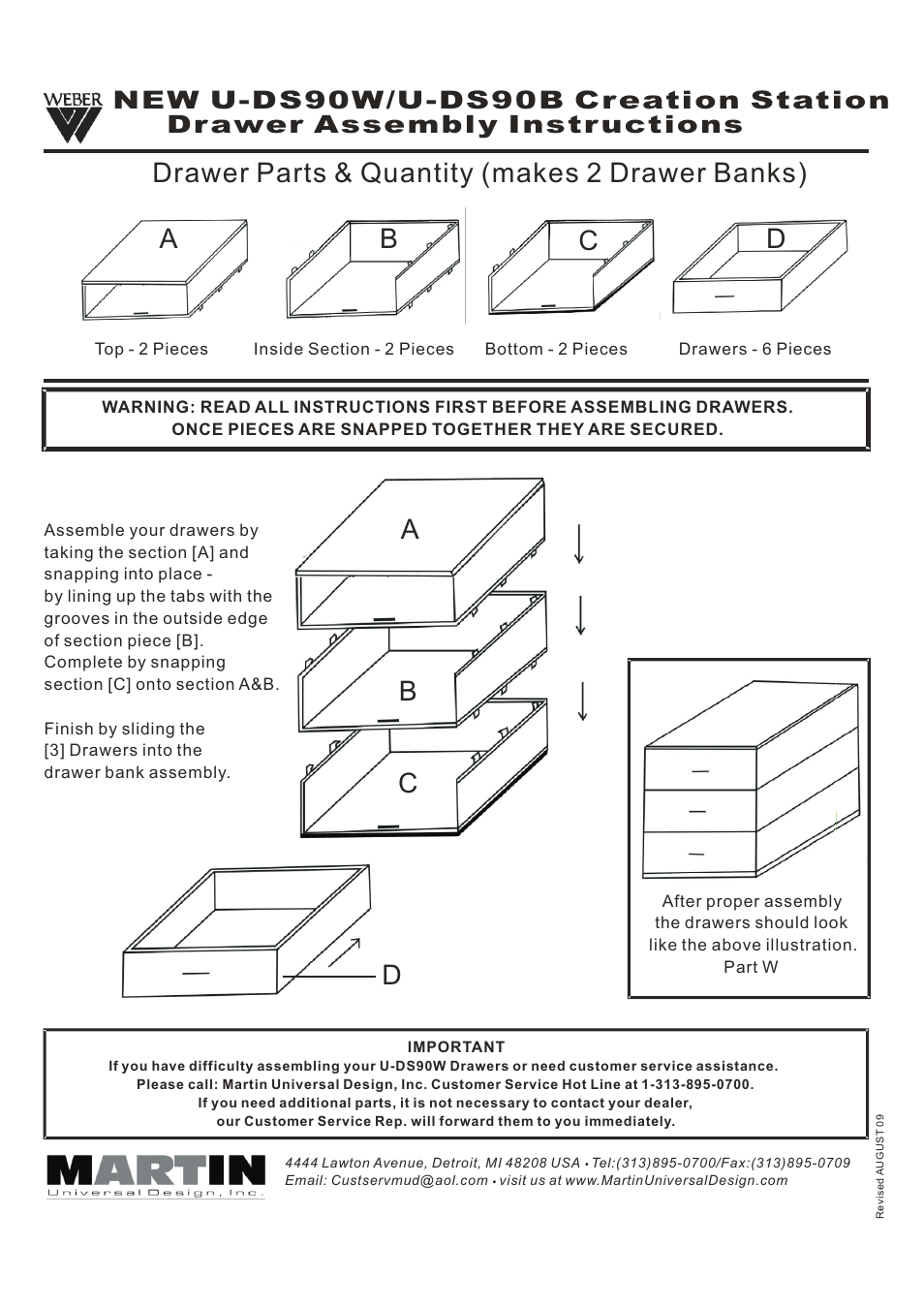 WEBER

NEW U-DS90W/U-DS90B Creation Station
Drawer Assembly Instructions

Drawer Parts & Quantity (makes 2 Drawer Banks)

A

B

C

D

Top - 2 Pieces

Inside Section - 2 Pieces

Bottom - 2 Pieces

Drawers - 6 Pieces

WARNING: READ ALL INSTRUCTIONS FIRST BEFORE ASSEMBLING DRAWERS.
ONCE PIECES ARE SNAPPED TOGETHER THEY ARE SECURED.

Assemble your drawers by taking the section [A] and snapping into place - by lining up the tabs with the grooves in the outside edge of section piece [B]. Complete by snapping section [C] onto section A&B.

Finish by sliding the [3] Drawers into the drawer bank assembly.

A

B

C

D

After proper assembly the drawers should look like the above illustration.
Part W

IMPORTANT
If you have difficulty assembling your U-DS90W Drawers or need customer service assistance.
Please call: Martin Universal Design, Inc. Customer Service Hot Line at 1-313-895-0700.
If you need additional parts, it is not necessary to contact your dealer,
our Customer Service Rep. will forward them to you immediately.

MARTIN
Universal Design, Inc.

4444 Lawton Avenue, Detroit, MI 48208 USA • Tel:(313)895-0700/Fax:(313)895-0709
Email: Custservmud@aol.com • visit us at www.MartinUniversalDesign.com

Revised AUGUST 09